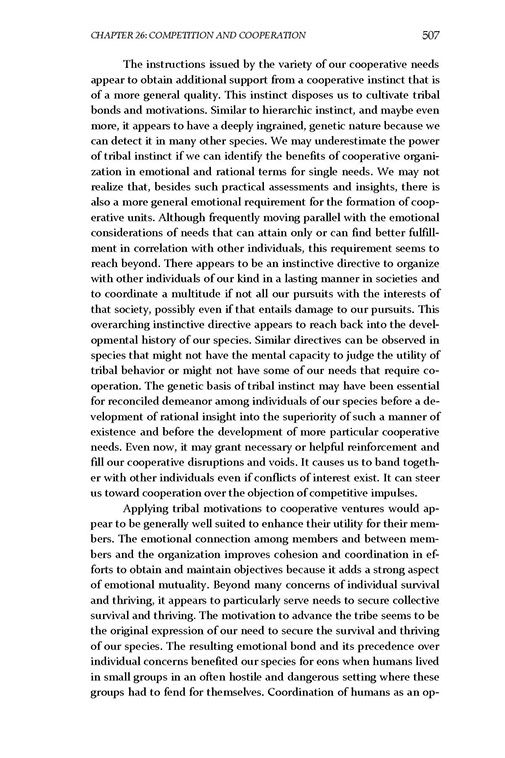 CHAPTER 26: COMPETITION AND COOPERATION 507

The instructions issued by the variety of our cooperative needs appear to obtain additional support from a cooperative instinct that is of a more general quality. This instinct disposes us to cultivate tribal bonds and motivations. Similar to hierarchic instinct, and maybe even more, it appears to have a deeply ingrained, genetic nature because we can detect it in many other species. We may underestimate the power of tribal instinct if we can identify the benefits of cooperative organization in emotional and rational terms for single needs. We may not realize that, besides such practical assessments and insights, there is also a more general emotional requirement for the formation of cooperative units. Although frequently moving parallel with the emotional considerations of needs that can attain only or can find better fulfillment in correlation with other individuals, this requirement seems to reach beyond. There appears to be an instinctive directive to organize with other individuals of our kind in a lasting manner in societies and to coordinate a multitude if not all our pursuits with the interests of that society, possibly even if that entails damage to our pursuits. This overarching instinctive directive appears to reach back into the developmental history of our species. Similar directives can be observed in species that might not have the mental capacity to judge the utility of tribal behavior or might not have some of our needs that require cooperation. The genetic basis of tribal instinct may have been essential for reconciled demeanor among individuals of our species before a development of rational insight into the superiority of such a manner of existence and before the development of more particular cooperative needs. Even now, it may grant necessary or helpful reinforcement and fill our cooperative disruptions and voids. It causes us to band together with other individuals even if conflicts of interest exist. It can steer us toward cooperation over the objection of competitive impulses.

Applying tribal motivations to cooperative ventures would appear to be generally well suited to enhance their utility for their members. The emotional connection among members and between members and the organization improves cohesion and coordination in efforts to obtain and maintain objectives because it adds a strong aspect of emotional mutuality. Beyond many concerns of individual survival and thriving, it appears to particularly serve needs to secure collective survival and thriving. The motivation to advance the tribe seems to be the original expression of our need to secure the survival and thriving of our species. The resulting emotional bond and its precedence over individual concerns benefited our species for eons when humans lived in small groups in an often hostile and dangerous setting where these groups had to fend for themselves. Coordination of humans as an op-